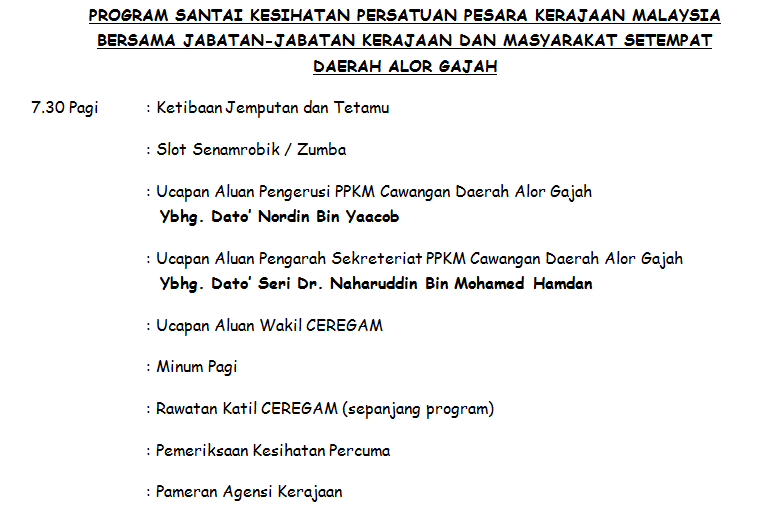 PROGRAM SANTAI KESIHATAN PERSATUAN PESARA KERAJAAN MALAYSIA BERSAMA JABATAN-JABATAN KERAJAAN DAN MASYARAKAT SETEMPAT DAERAH ALOR GAJAH

7.30 Pagi : Ketibaan Jemputan dan Tetamu

: Slot Senamrobik / Zumba

: Ucapan Aluan Pengerusi PPKM Cawangan Daerah Alor Gajah
Ybhg. Dato' Nordin Bin Yaacob

: Ucapan Aluan Pengarah Sekreteriat PPKM Cawangan Daerah Alor Gajah
Ybhg. Dato' Seri Dr. Naharuddin Bin Mohamed Hamdan

: Ucapan Aluan Wakil CEREGAM

: Minum Pagi

: Rawatan Katil CEREGAM (sepanjang program)

: Pemeriksaan Kesihatan Percuma

: Pameran Agensi Kerajaan